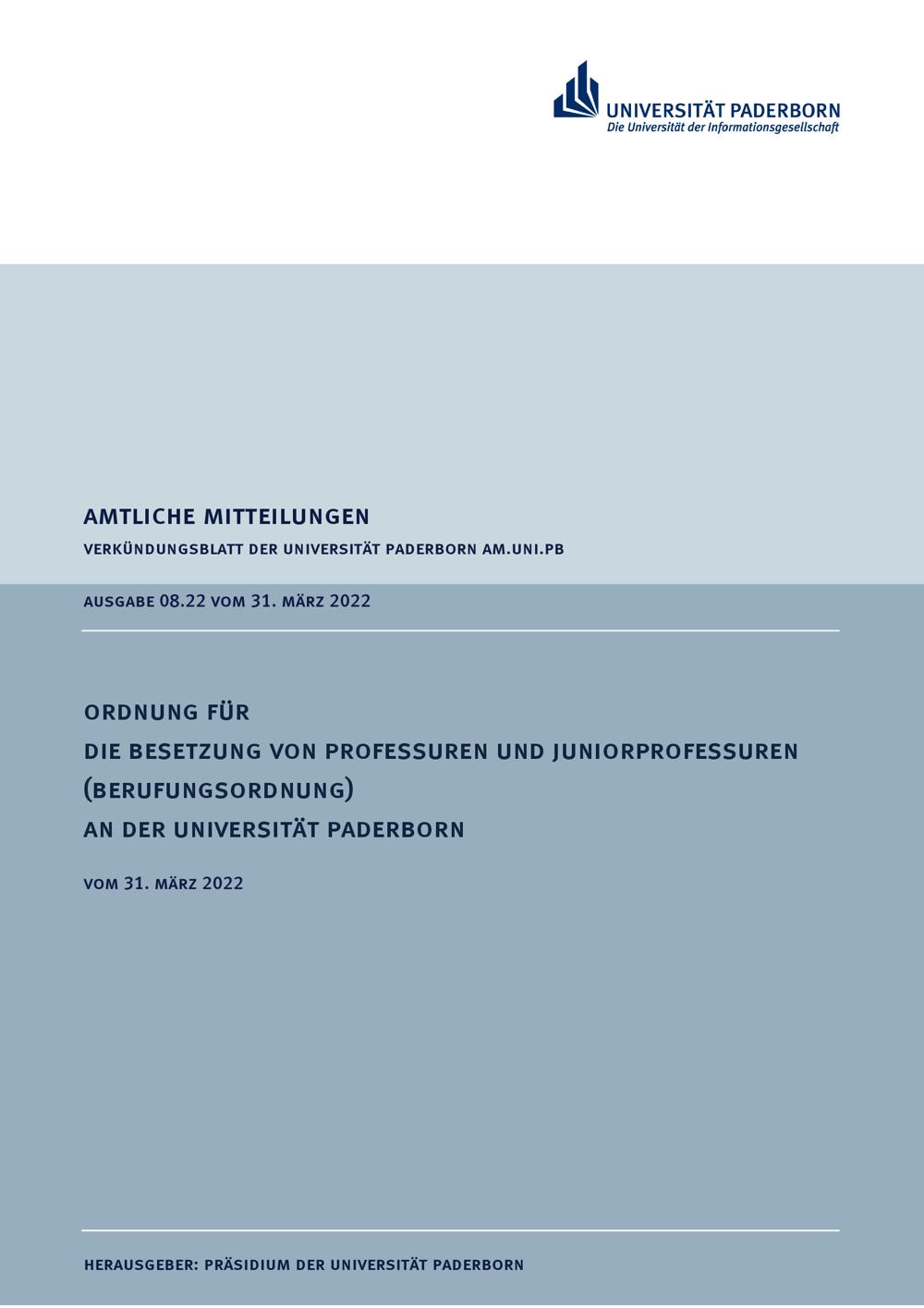 UNIVERSITÄT PADERBORN
Die Universität der Informationsgesellschaft

AMTLICHE MITTEILUNGEN

VERKÜNDUNGSBLATT DER UNIVERSITÄT PADERBORN AM.UNI.PB

AUSGABE 08.22 VOM 31. MÄRZ 2022

ORDNUNG FÜR
DIE BESETZUNG VON PROFESSUREN UND JUNIORPROFESSUREN
(BERUFUNGSORDNUNG)
AN DER UNIVERSITÄT PADERBORN

VOM 31. MÄRZ 2022

HERAUSGEBER: PRÄSIDIUM DER UNIVERSITÄT PADERBORN